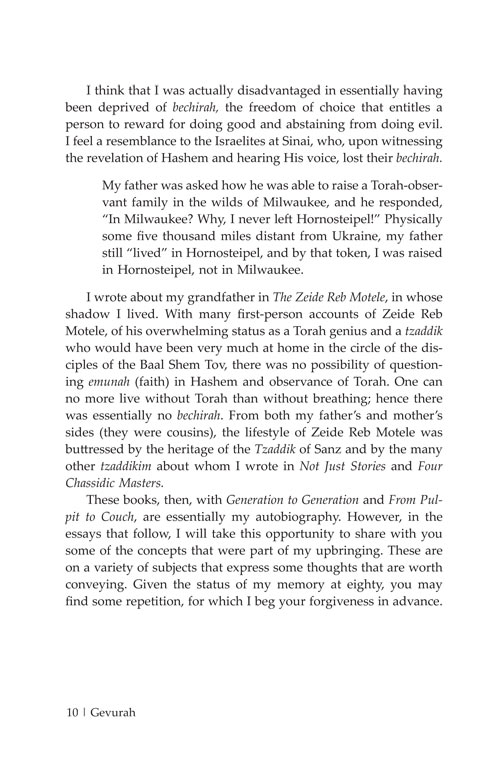 I think that I was actually disadvantaged in essentially having been deprived of bechirah, the freedom of choice that entitles a person to reward for doing good and abstaining from doing evil. I feel a resemblance to the Israelites at Sinai, who, upon witnessing the revelation of Hashem and hearing His voice, lost their bechirah.

My father was asked how he was able to raise a Torah-observant family in the wilds of Milwaukee, and he responded, "In Milwaukee? Why, I never left Hornosteipel!" Physically some five thousand miles distant from Ukraine, my father still "lived" in Hornosteipel, and by that token, I was raised in Hornosteipel, not in Milwaukee.

I wrote about my grandfather in The Zeide Reb Motele, in whose shadow I lived. With many first-person accounts of Zeide Reb Motele, of his overwhelming status as a Torah genius and a tzaddik who would have been very much at home in the circle of the disciples of the Baal Shem Tov, there was no possibility of questioning emunah (faith) in Hashem and observance of Torah. One can no more live without Torah than without breathing; hence there was essentially no bechirah. From both my father's and mother's sides (they were cousins), the lifestyle of Zeide Reb Motele was buttressed by the heritage of the Tzaddik of Sanz and by the many other tzaddikim about whom I wrote in Not Just Stories and Four Chassidic Masters.

These books, then, with Generation to Generation and From Pulpit to Couch, are essentially my autobiography. However, in the essays that follow, I will take this opportunity to share with you some of the concepts that were part of my upbringing. These are on a variety of subjects that express some thoughts that are worth conveying. Given the status of my memory at eighty, you may find some repetition, for which I beg your forgiveness in advance.

10 | Gevurah